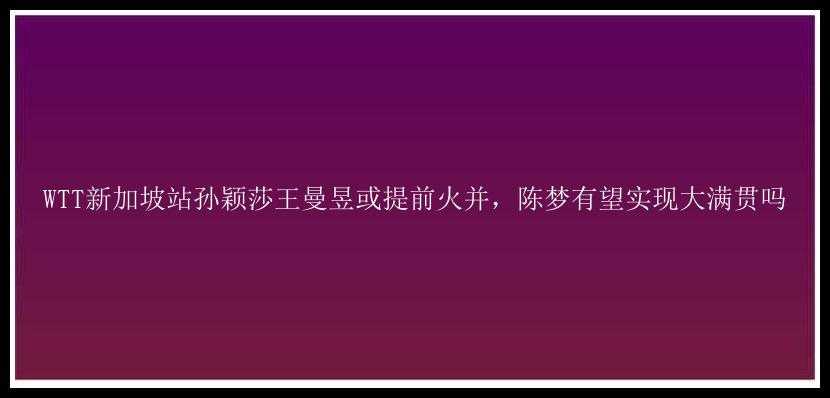 WTT新加坡站孙颖莎王曼昱或提前火并，陈梦有望实现大满贯吗